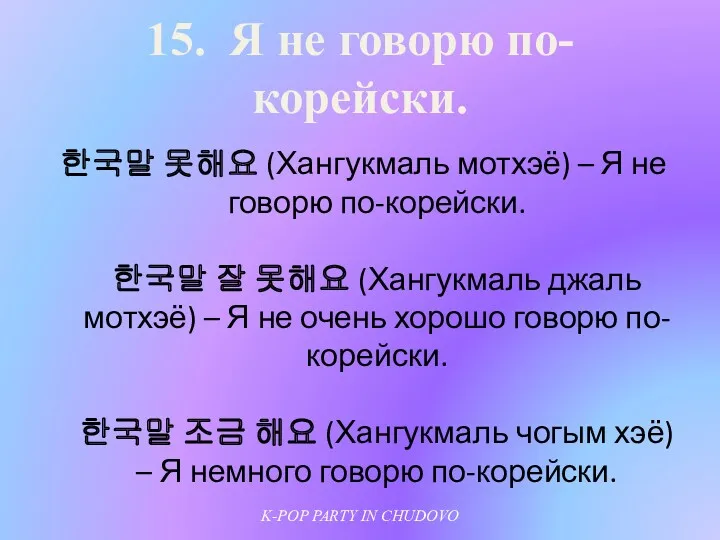 15. Я не говорю по-корейски.

한국말 못해요 (Хангукмаль мотхэё) – Я не говорю по-корейски.

한국말 잘 못해요 (Хангукмаль джаль мотхэё) – Я не очень хорошо говорю по-корейски.

한국말 조금 해요 (Хангукмаль чогым хэё) – Я немного говорю по-корейски.

K-POP PARTY IN CHUDOVO